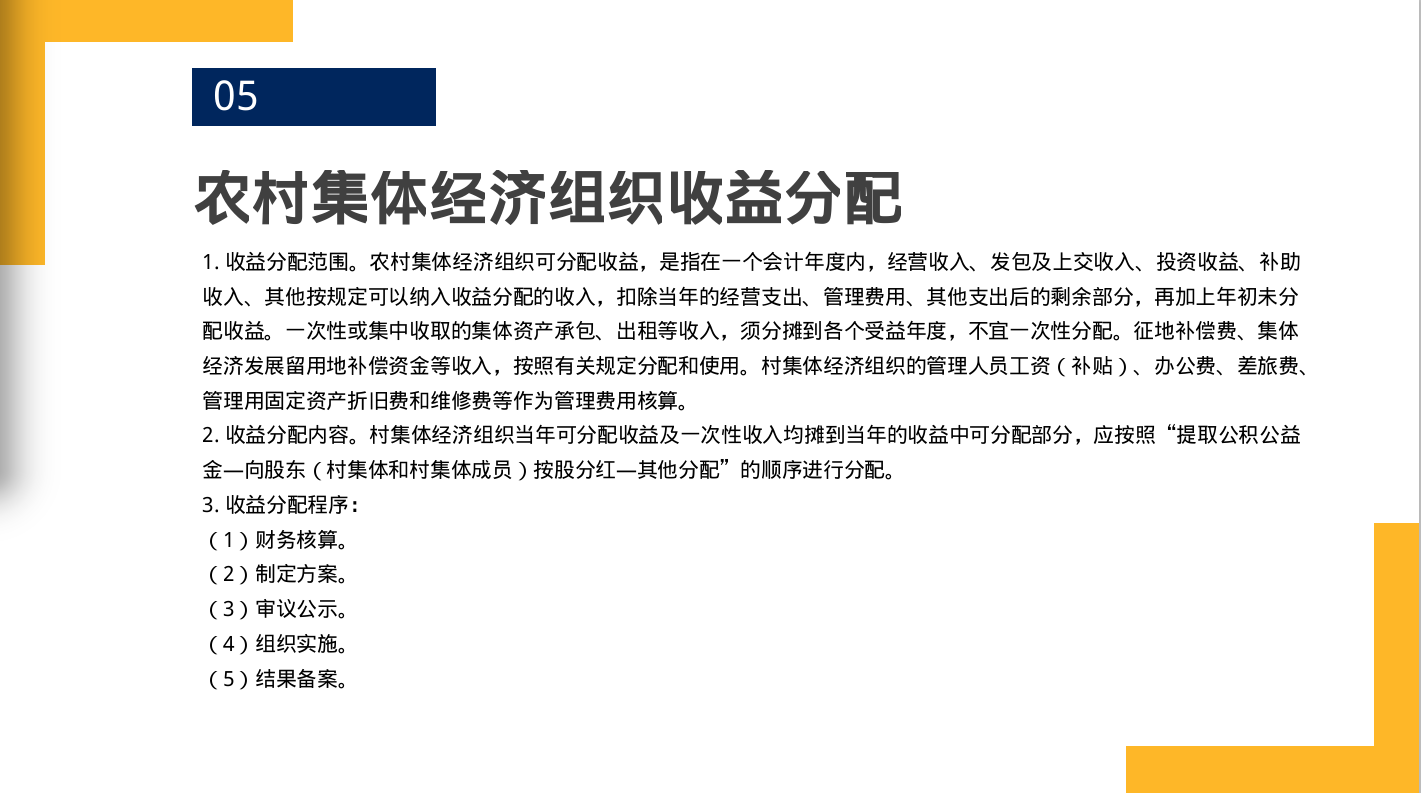 05

农村集体经济组织收益分配

1. 收益分配范围。农村集体经济组织可分配收益，是指在一个会计年度内，经营收入、发包及上交收入、投资收益、补助收入、其他按规定可以纳入收益分配的收入，扣除当年的经营支出、管理费用、其他支出后的剩余部分，再加上年初未分配收益。一次性或集中收取的集体资产承包、出租等收入，须分摊到各个受益年度，不宜一次性分配。征地补偿费、集体经济发展留用地补偿资金等收入，按照有关规定分配和使用。村集体经济组织的管理人员工资（补贴）、办公费、差旅费、管理用固定资产折旧费和维修费等作为管理费用核算。
2. 收益分配内容。村集体经济组织当年可分配收益及一次性收入均摊到当年的收益中可分配部分，应按照“提取公积公益金—向股东（村集体和村集体成员）按股分红—其他分配”的顺序进行分配。
3. 收益分配程序：
（1）财务核算。
（2）制定方案。
（3）审议公示。
（4）组织实施。
（5）结果备案。